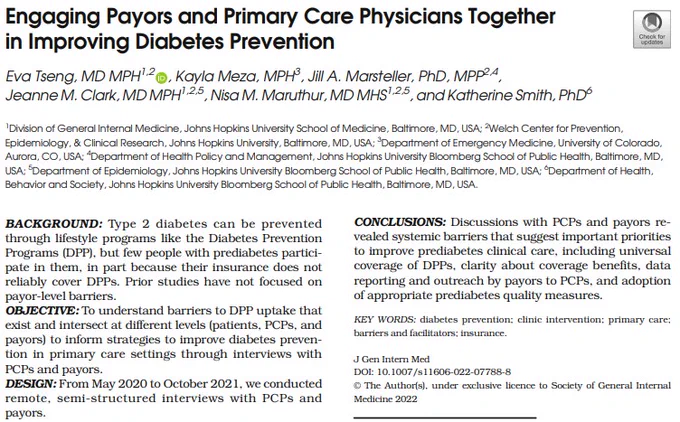 Engaging Payors and Primary Care Physicians Together in Improving Diabetes Prevention

Check for updates

Eva Tseng, MD MPH$^{1,2}$, Kayla Meza, MPH$^{3}$, Jill A. Marsteller, PhD, MPP$^{2,4}$, Jeanne M. Clark, MD MPH$^{1,2,5}$, Nisa M. Maruthur, MD MHS$^{1,2,5}$, and Katherine Smith, PhD$^{6}$

$^{1}$Division of General Internal Medicine, Johns Hopkins University School of Medicine, Baltimore, MD, USA; $^{2}$Welch Center for Prevention, Epidemiology, & Clinical Research, Johns Hopkins University, Baltimore, MD, USA; $^{3}$Department of Emergency Medicine, University of Colorado, Aurora, CO, USA; $^{4}$Department of Health Policy and Management, Johns Hopkins University Bloomberg School of Public Health, Baltimore, MD, USA; $^{5}$Department of Epidemiology, Johns Hopkins University Bloomberg School of Public Health, Baltimore, MD, USA; $^{6}$Department of Health, Behavior and Society, Johns Hopkins University Bloomberg School of Public Health, Baltimore, MD, USA.

BACKGROUND: Type 2 diabetes can be prevented through lifestyle programs like the Diabetes Prevention Programs (DPP), but few people with prediabetes participate in them, in part because their insurance does not reliably cover DPPs. Prior studies have not focused on payor-level barriers.
OBJECTIVE: To understand barriers to DPP uptake that exist and intersect at different levels (patients, PCPs, and payors) to inform strategies to improve diabetes prevention in primary care settings through interviews with PCPs and payors.
DESIGN: From May 2020 to October 2021, we conducted remote, semi-structured interviews with PCPs and payors.

CONCLUSIONS: Discussions with PCPs and payors revealed systemic barriers that suggest important priorities to improve prediabetes clinical care, including universal coverage of DPPs, clarity about coverage benefits, data reporting and outreach by payors to PCPs, and adoption of appropriate prediabetes quality measures.

KEY WORDS: diabetes prevention; clinic intervention; primary care; barriers and facilitators; insurance.

J Gen Intern Med
DOI: 10.1007/s11606-022-07788-8
© The Author(s), under exclusive licence to Society of General Internal Medicine 2022